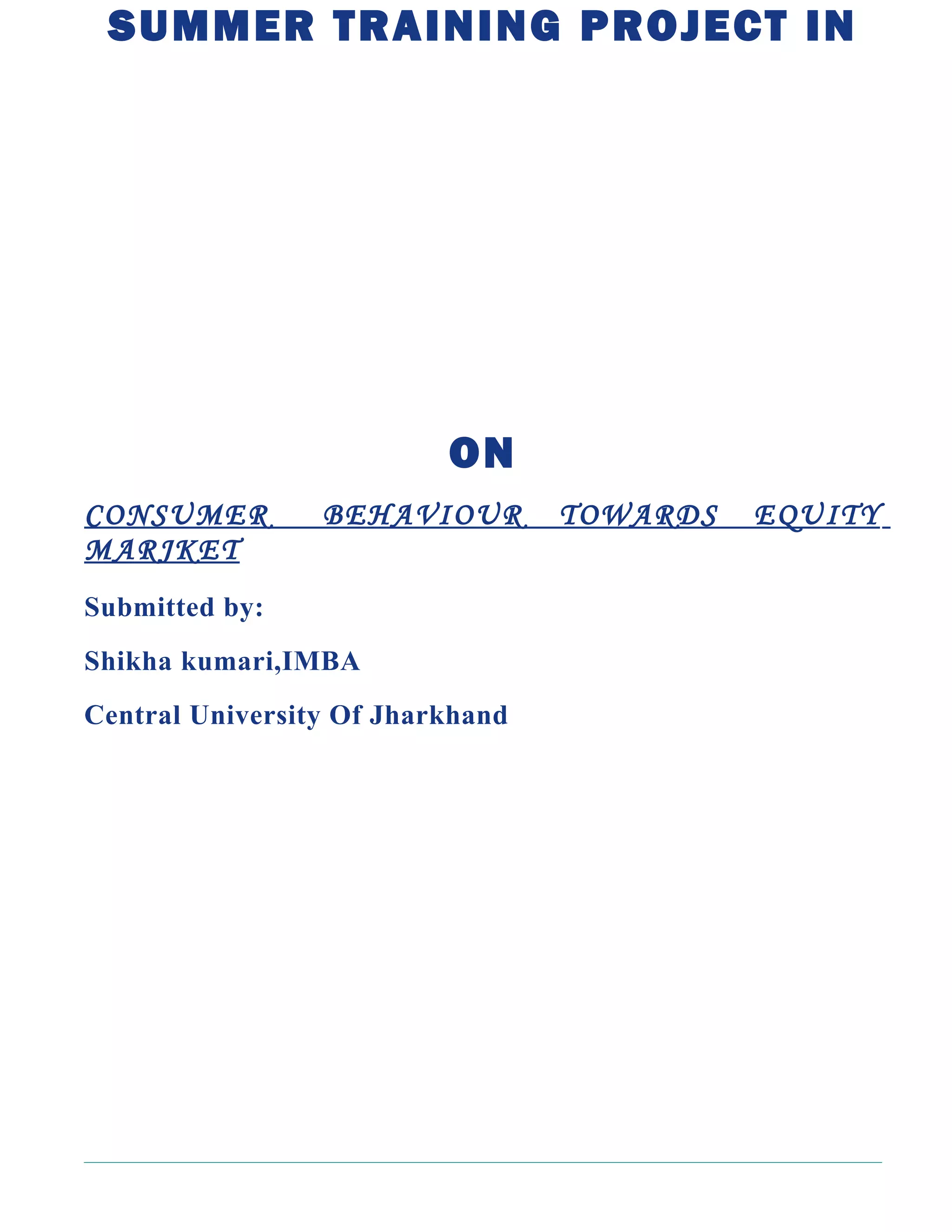 SUMMER TRAINING PROJECT IN

ON

CONSUMER BEHAVIOUR TOWARDS EQUITY MARJKET

Submitted by:

Shikha kumari,IMBA

Central University Of Jharkhand